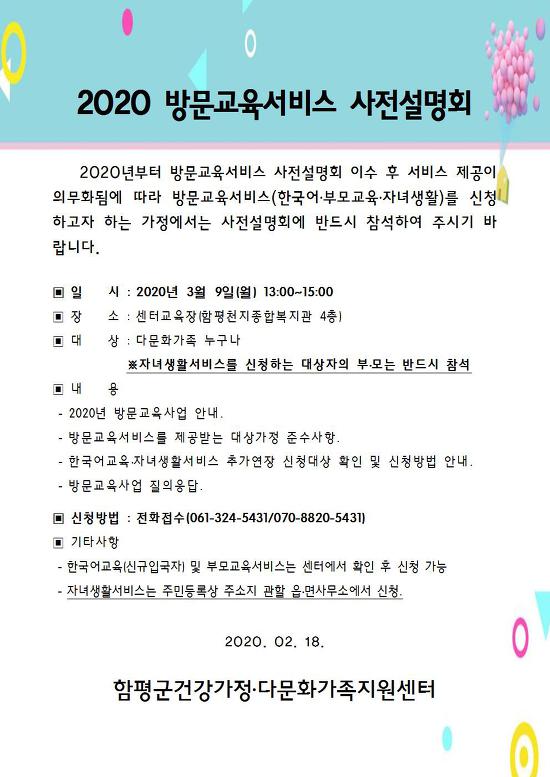 2020 방문교육서비스 사전설명회

2020년부터 방문교육서비스 사전설명회 이수 후 서비스 제공이 의무화됨에 따라 방문교육서비스(한국어·부모교육·자녀생활)를 신청하고자 하는 가정에서는 사전설명회에 반드시 참석하여 주시기 바랍니다.

▣ 일 시 : 2020년 3월 9일(월) 13:00~15:00
▣ 장 소 : 센터교육장(함평천지종합복지관 4층)
▣ 대 상 : 다문화가족 누구나
※자녀생활서비스를 신청하는 대상자의 부·모는 반드시 참석
▣ 내 용
- 2020년 방문교육사업 안내.
- 방문교육서비스를 제공받는 대상가정 준수사항.
- 한국어교육·자녀생활서비스 추가연장 신청대상 확인 및 신청방법 안내.
- 방문교육사업 질의응답.

▣ 신청방법 : 전화접수(061-324-5431/070-8820-5431)
▣ 기타사항
- 한국어교육(신규입국자) 및 부모교육서비스는 센터에서 확인 후 신청 가능
- 자녀생활서비스는 주민등록상 주소지 관할 읍·면사무소에서 신청.

2020. 02. 18.

함평군건강가정·다문화가족지원센터